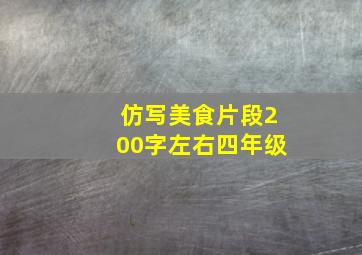 仿写美食片段200字左右四年级